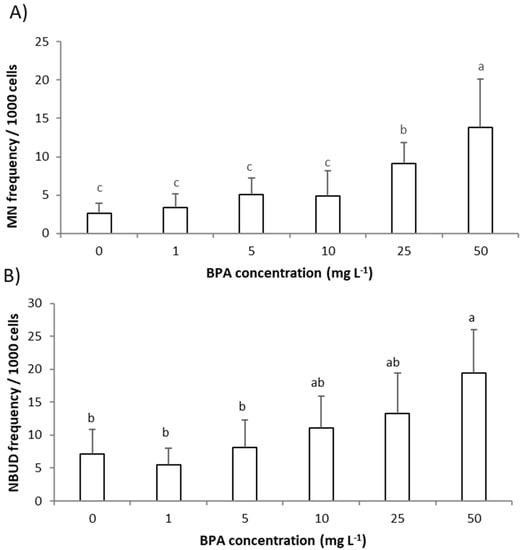 A)

MN frequency / 1000 cells

25
20
15
10
5
0

c c c c b a

0 1 5 10 25 50

BPA concentration (mg $L^{-1}$)

B)

NBUD frequency / 1000 cells

30
25
20
15
10
5
0

b b b ab ab a

0 1 5 10 25 50

BPA concentration (mg $L^{-1}$)